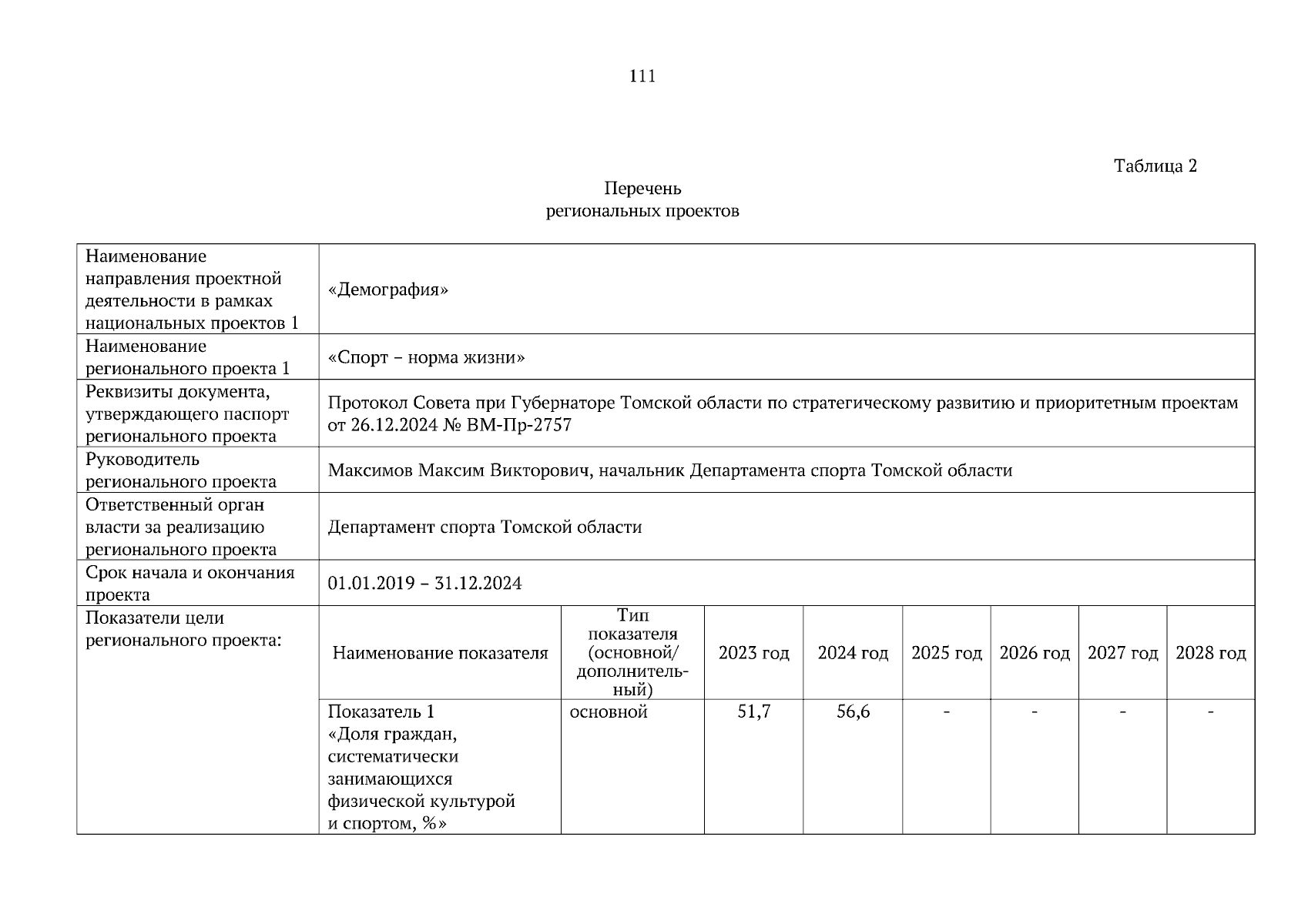 111

Таблица 2

Перечень
региональных проектов

| Наименование направления проектной деятельности в рамках национальных проектов 1 | «Демография» | | | | | | | |
|---|---|---|---|---|---|---|---|---|
| Наименование регионального проекта 1 | «Спорт – норма жизни» | | | | | | | |
| Реквизиты документа, утверждающего паспорт регионального проекта | Протокол Совета при Губернаторе Томской области по стратегическому развитию и приоритетным проектам от 26.12.2024 № ВМ-Пр-2757 | | | | | | | |
| Руководитель регионального проекта | Максимов Максим Викторович, начальник Департамента спорта Томской области | | | | | | | |
| Ответственный орган власти за реализацию регионального проекта | Департамент спорта Томской области | | | | | | | |
| Срок начала и окончания проекта | 01.01.2019 – 31.12.2024 | | | | | | | |
| Показатели цели регионального проекта: | Наименование показателя | Тип показателя (основной/ дополнительный) | 2023 год | 2024 год | 2025 год | 2026 год | 2027 год | 2028 год |
| | Показатель 1 «Доля граждан, систематически занимающихся физической культурой и спортом, %» | основной | 51,7 | 56,6 | - | - | - | - |